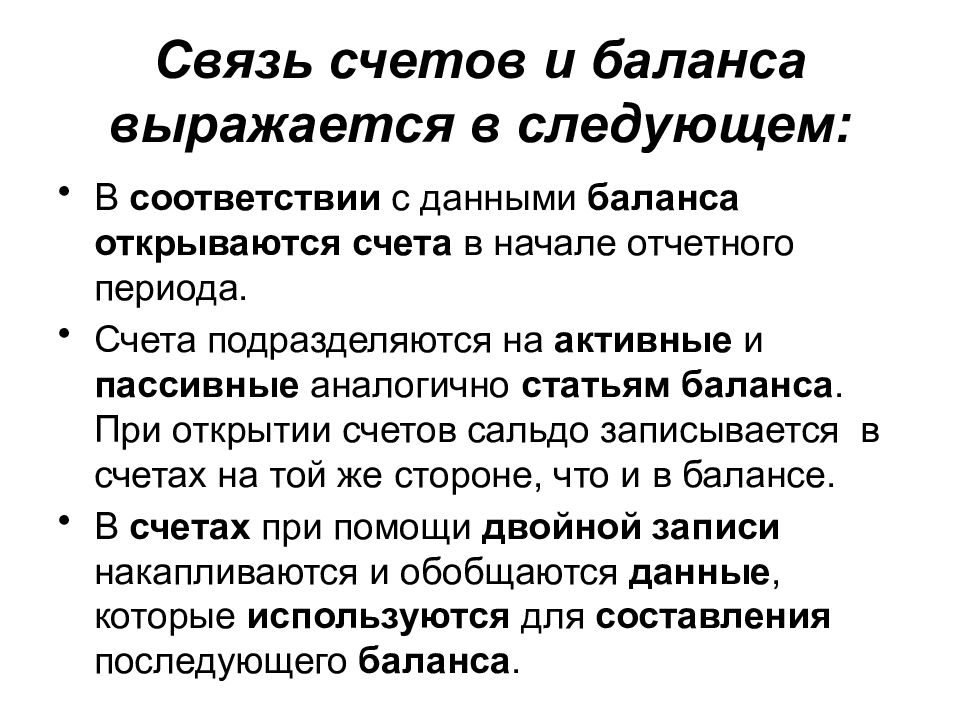 Связь счетов и баланса выражается в следующем:

• В соответствии с данными баланса открываются счета в начале отчетного периода.

• Счета подразделяются на активные и пассивные аналогично статьям баланса. При открытии счетов сальдо записывается в счетах на той же стороне, что и в балансе.

• В счетах при помощи двойной записи накапливаются и обобщаются данные, которые используются для составления последующего баланса.